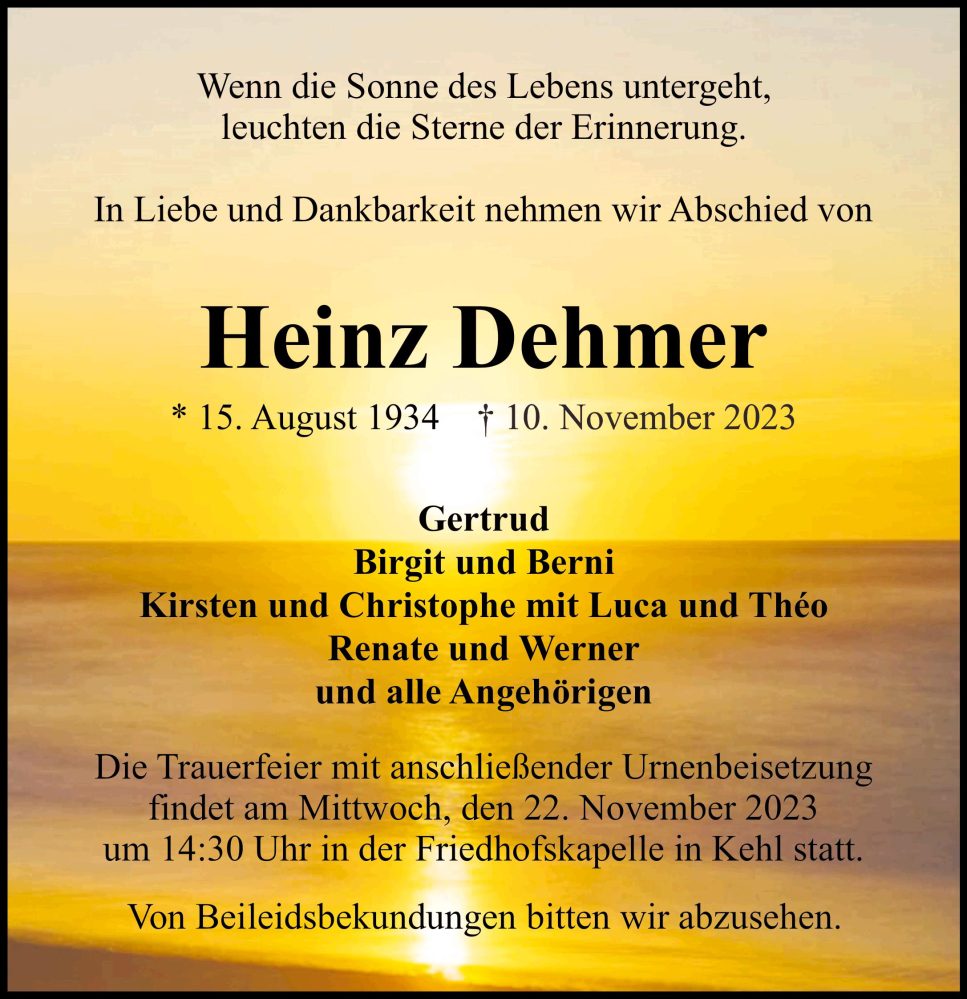 Wenn die Sonne des Lebens untergeht,
leuchten die Sterne der Erinnerung.

In Liebe und Dankbarkeit nehmen wir Abschied von

Heinz Dehmer

* 15. August 1934 † 10. November 2023

Gertrud
Birgit und Berni
Kirsten und Christophe mit Luca und Théo
Renate und Werner
und alle Angehörigen

Die Trauerfeier mit anschließender Urnenbeisetzung findet am Mittwoch, den 22. November 2023 um 14:30 Uhr in der Friedhofskapelle in Kehl statt.

Von Beileidsbekundungen bitten wir abzusehen.